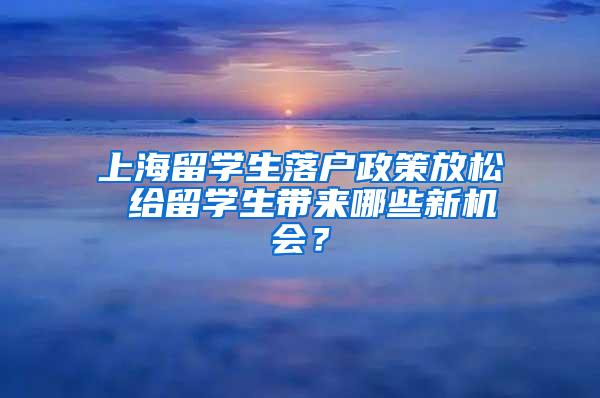 上海留学生落户政策放松 给留学生带来哪些新机会？